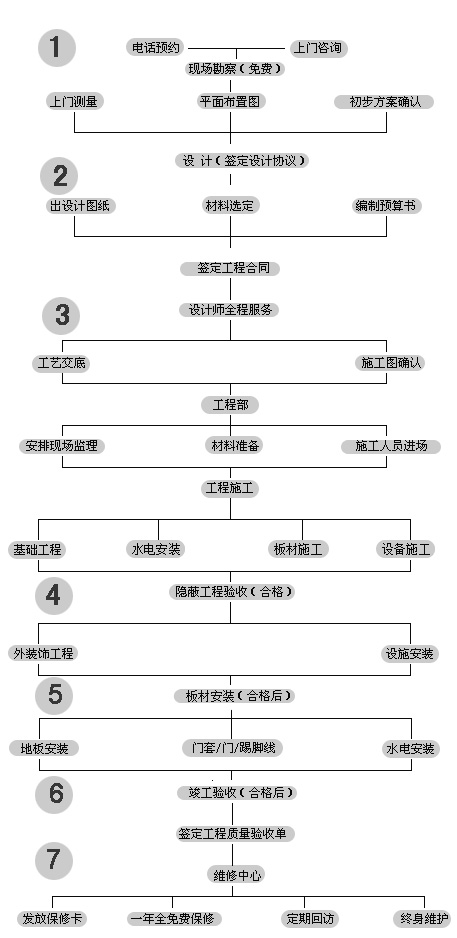 1

电话预约

上门咨询

现场勘察（免费）

上门测量

平面布置图

初步方案确认

设 计（签定设计协议）

2

出设计图纸

材料选定

编制预算书

签定工程合同

3

设计师全程服务

工艺交底

施工图确认

工程部

安排现场监理

材料准备

施工人员进场

工程施工

基础工程

水电安装

板材施工

设备施工

4

隐蔽工程验收（合格）

外装饰工程

设施安装

5

板材安装（合格后）

地板安装

门套/门/踢脚线

水电安装

6

竣工验收（合格后）

签定工程质量验收单

7

维修中心

发放保修卡

一年全免费保修

定期回访

终身维护